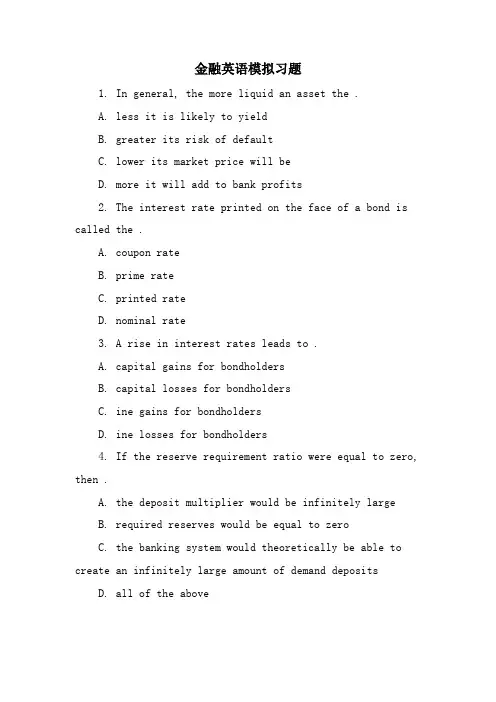 金融英语模拟习题

1. In general, the more liquid an asset the .

A. less it is likely to yield

B. greater its risk of default

C. lower its market price will be

D. more it will add to bank profits

2. The interest rate printed on the face of a bond is called the .

A. coupon rate

B. prime rate

C. printed rate

D. nominal rate

3. A rise in interest rates leads to .

A. capital gains for bondholders

B. capital losses for bondholders

C. ine gains for bondholders

D. ine losses for bondholders

4. If the reserve requirement ratio were equal to zero, then .

A. the deposit multiplier would be infinitely large

B. required reserves would be equal to zero

C. the banking system would theoretically be able to create an infinitely large amount of demand deposits

D. all of the above